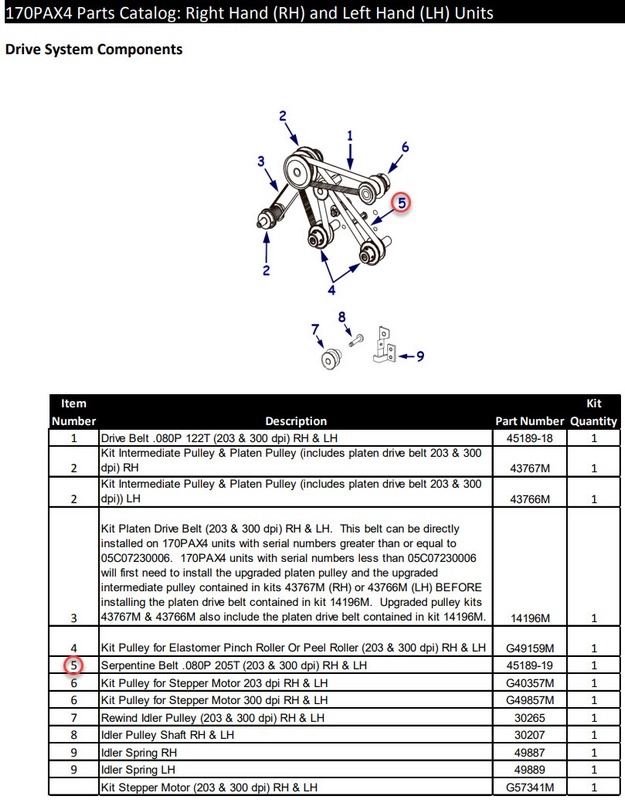 170PAX4 Parts Catalog: Right Hand (RH) and Left Hand (LH) Units

Drive System Components

2
1
6
3
5
2
4
7
8
9

| Item Number | Description | Part Number | Kit Quantity |
|---|---|---|---|
| 1 | Drive Belt .080P 122T (203 & 300 dpi) RH & LH | 45189-18 | 1 |
| 2 | Kit Intermediate Pulley & Platen Pulley (includes platen drive belt 203 & 300 dpi) RH | 43767M | 1 |
| 2 | Kit Intermediate Pulley & Platen Pulley (includes platen drive belt 203 & 300 dpi)) LH | 43766M | 1 |
| 3 | Kit Platen Drive Belt (203 & 300 dpi) RH & LH. This belt can be directly installed on 170PAX4 units with serial numbers greater than or equal to 05C07230006. 170PAX4 units with serial numbers less than 05C07230006 will first need to install the upgraded platen pulley and the upgraded intermediate pulley contained in kits 43767M (RH) or 43766M (LH) BEFORE installing the platen drive belt contained in kit 14196M. Upgraded pulley kits 43767M & 43766M also include the platen drive belt contained in kit 14196M. | 14196M | 1 |
| 4 | Kit Pulley for Elastomer Pinch Roller Or Peel Roller (203 & 300 dpi) RH & LH | G49159M | 1 |
| 5 | Serpentine Belt .080P 205T (203 & 300 dpi) RH & LH | 45189-19 | 1 |
| 6 | Kit Pulley for Stepper Motor 203 dpi RH & LH | G40357M | 1 |
| 6 | Kit Pulley for Stepper Motor 300 dpi RH & LH | G49857M | 1 |
| 7 | Rewind Idler Pulley (203 & 300 dpi) RH & LH | 30265 | 1 |
| 8 | Idler Pulley Shaft RH & LH | 30207 | 1 |
| 9 | Idler Spring RH | 49887 | 1 |
| 9 | Idler Spring LH | 49889 | 1 |
|  | Kit Stepper Motor (203 & 300 dpi) RH & LH | G57341M | 1 |